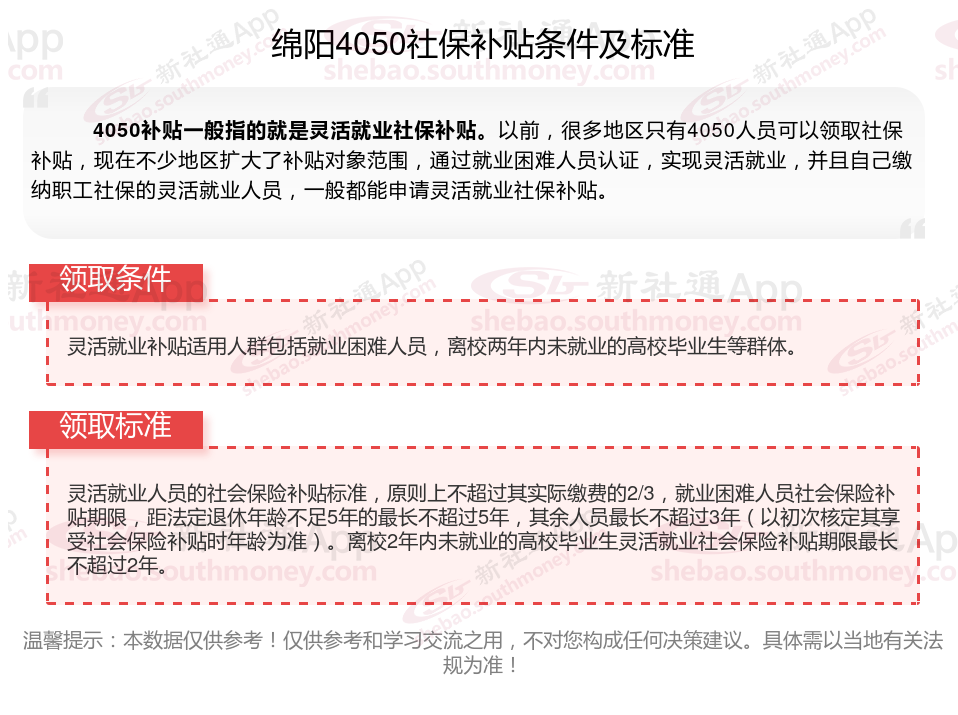 绵阳4050社保补贴条件及标准

4050补贴一般指的就是灵活就业社保补贴。以前，很多地区只有4050人员可以领取社保补贴，现在不少地区扩大了补贴对象范围，通过就业困难人员认证，实现灵活就业，并且自己缴纳职工社保的灵活就业人员，一般都能申请灵活就业社保补贴。

领取条件

灵活就业补贴适用人群包括就业困难人员，离校两年内未就业的高校毕业生等群体。

领取标准

灵活就业人员的社会保险补贴标准，原则上不超过其实际缴费的2/3，就业困难人员社会保险补贴期限，距法定退休年龄不足5年的最长不超过5年，其余人员最长不超过3年（以初次核定其享受社会保险补贴时年龄为准）。离校2年内未就业的高校毕业生灵活就业社会保险补贴期限最长不超过2年。

温馨提示：本数据仅供参考！仅供参考和学习交流之用，不对您构成任何决策建议。具体需以当地有关法规为准！

新社通App
shebao.southmoney.com